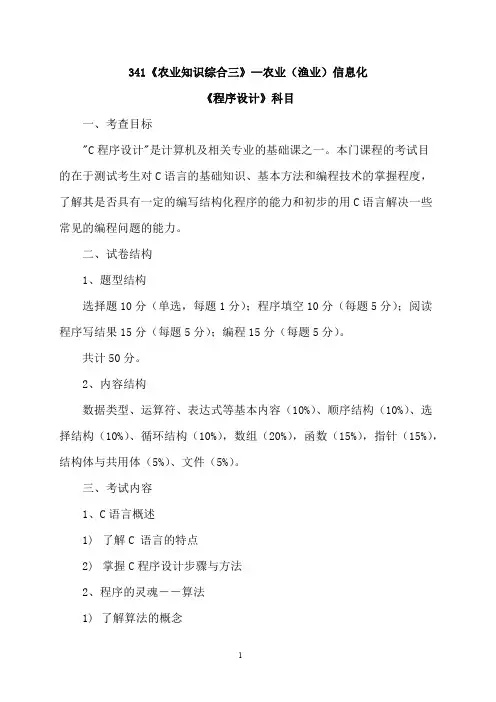 341《农业知识综合三》—农业（渔业）信息化

《程序设计》科目

一、考查目标

"C 程序设计"是计算机及相关专业的基础课之一。本门课程的考试目的在于测试考生对 C 语言的基础知识、基本方法和编程技术的掌握程度，了解其是否具有一定的编写结构化程序的能力和初步的用 C 语言解决一些常见的编程问题的能力。

二、试卷结构

1、题型结构

选择题 10 分（单选，每题 1 分）；程序填空 10 分（每题 5 分）；阅读程序写结果 15 分（每题 5 分）；编程 15 分（每题 5 分）。

共计 50 分。

2、内容结构

数据类型、运算符、表达式等基本内容（10%）、顺序结构（10%）、选择结构（10%）、循环结构（10%），数组（20%），函数（15%），指针（15%），结构体与共用体（5%）、文件（5%）。

三、考试内容

1、C 语言概述

1） 了解 C 语言的特点

2） 掌握 C 程序设计步骤与方法

2、程序的灵魂——算法

1） 了解算法的概念

1